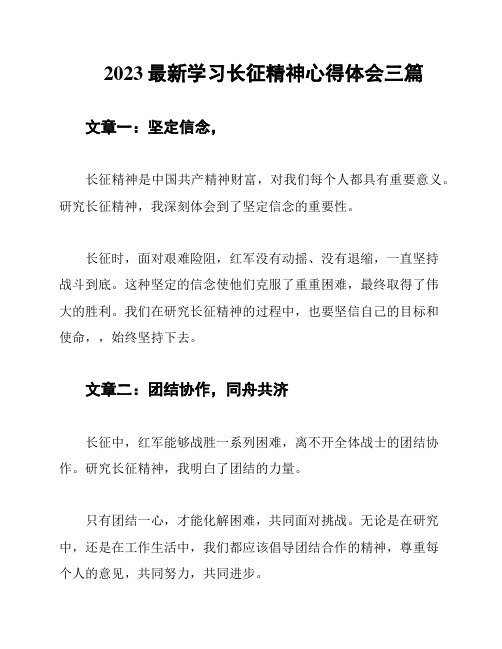 2023 最新学习长征精神心得体会三篇

文章一：坚定信念，

长征精神是中国共产精神财富，对我们每个人都具有重要意义。研究长征精神，我深刻体会到了坚定信念的重要性。

长征时，面对艰难险阻，红军没有动摇、没有退缩，一直坚持战斗到底。这种坚定的信念使他们克服了重重困难，最终取得了伟大的胜利。我们在研究长征精神的过程中，也要坚信自己的目标和使命，，始终坚持下去。

文章二：团结协作，同舟共济

长征中，红军能够战胜一系列困难，离不开全体战士的团结协作。研究长征精神，我明白了团结的力量。

只有团结一心，才能化解困难，共同面对挑战。无论是在研究中，还是在工作生活中，我们都应该倡导团结合作的精神，尊重每个人的意见，共同努力，共同进步。